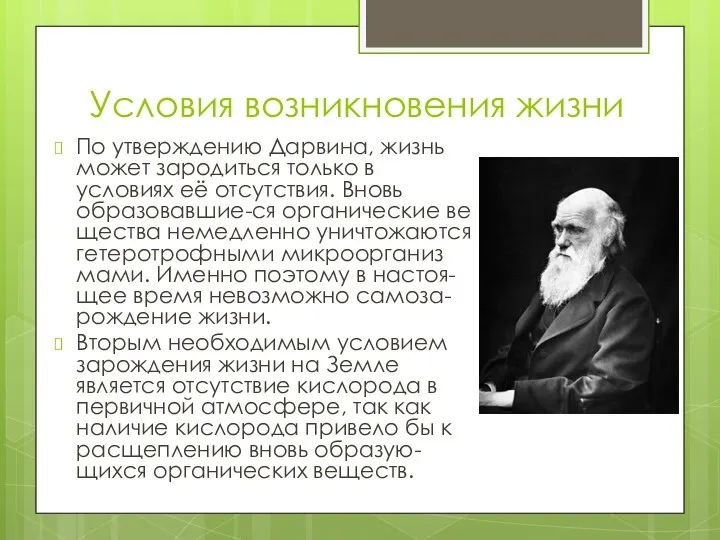 Условия возникновения жизни

По утверждению Дарвина, жизнь может зародиться только в условиях её отсутствия. Вновь образовавшие-ся органические ве щества немедленно уничтожаются гетеротрофными микроорганиз мами. Именно поэтому в настоящее время невозможно самозарождение жизни.

Вторым необходимым условием зарождения жизни на Земле является отсутствие кислорода в первичной атмосфере, так как наличие кислорода привело бы к расщеплению вновь образующихся органических веществ.